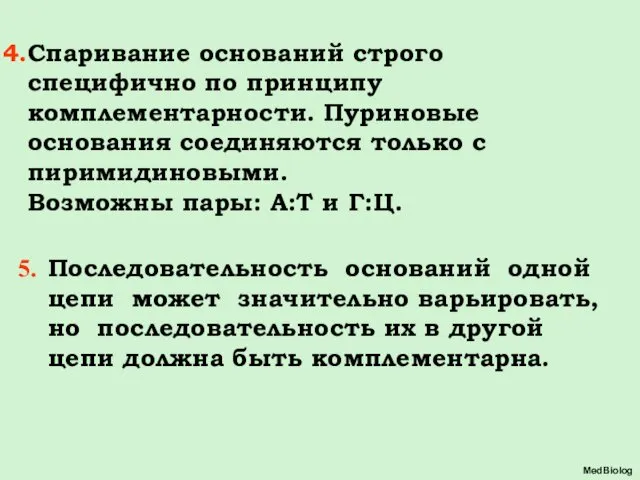 4. Спаривание оснований строго специфично по принципу комплементарности. Пуриновые основания соединяются только с пиримидиновыми.
Возможны пары: А:Т и Г:Ц.

5. Последовательность оснований одной цепи может значительно варьировать, но последовательность их в другой цепи должна быть комплементарна.

MedBiolog